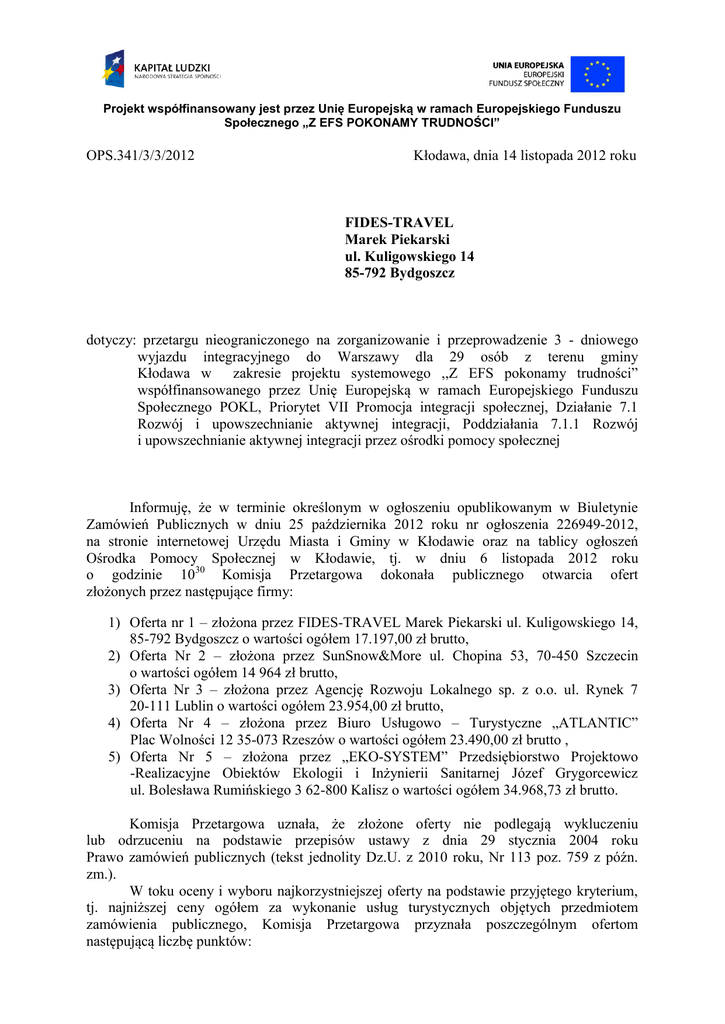 KAPITAŁ LUDZKI
NARODOWA STRATEGIA SPÓJNOŚCI

UNIA EUROPEJSKA
EUROPEJSKI
FUNDUSZ SPOŁECZNY

Projekt współfinansowany jest przez Unię Europejską w ramach Europejskiego Funduszu Społecznego „Z EFS POKONAMY TRUDNOŚCI"

OPS.341/3/3/2012

Kłodawa, dnia 14 listopada 2012 roku

FIDES-TRAVEL
Marek Piekarski
ul. Kuligowskiego 14
85-792 Bydgoszcz

dotyczy: przetargu nieograniczonego na zorganizowanie i przeprowadzenie 3 - dniowego wyjazdu integracyjnego do Warszawy dla 29 osób z terenu gminy Kłodawa w zakresie projektu systemowego „Z EFS pokonamy trudności" współfinansowanego przez Unię Europejską w ramach Europejskiego Funduszu Społecznego POKL, Priorytet VII Promocja integracji społecznej, Działanie 7.1 Rozwój i upowszechnianie aktywnej integracji, Poddziałania 7.1.1 Rozwój i upowszechnianie aktywnej integracji przez ośrodki pomocy społecznej

Informuję, że w terminie określonym w ogłoszeniu opublikowanym w Biuletynie Zamówień Publicznych w dniu 25 października 2012 roku nr ogłoszenia 226949-2012, na stronie internetowej Urzędu Miasta i Gminy w Kłodawie oraz na tablicy ogłoszeń Ośrodka Pomocy Społecznej w Kłodawie, tj. w dniu 6 listopada 2012 roku o godzinie $10^{30}$ Komisja Przetargowa dokonała publicznego otwarcia ofert złożonych przez następujące firmy:

1) Oferta nr 1 – złożona przez FIDES-TRAVEL Marek Piekarski ul. Kuligowskiego 14, 85-792 Bydgoszcz o wartości ogółem 17.197,00 zł brutto,
2) Oferta Nr 2 – złożona przez SunSnow&More ul. Chopina 53, 70-450 Szczecin o wartości ogółem 14 964 zł brutto,
3) Oferta Nr 3 – złożona przez Agencję Rozwoju Lokalnego sp. z o.o. ul. Rynek 7 20-111 Lublin o wartości ogółem 23.954,00 zł brutto,
4) Oferta Nr 4 – złożona przez Biuro Usługowo – Turystyczne „ATLANTIC" Plac Wolności 12 35-073 Rzeszów o wartości ogółem 23.490,00 zł brutto ,
5) Oferta Nr 5 – złożona przez „EKO-SYSTEM" Przedsiębiorstwo Projektowo -Realizacyjne Obiektów Ekologii i Inżynierii Sanitarnej Józef Grygorcewicz ul. Bolesława Rumińskiego 3 62-800 Kalisz o wartości ogółem 34.968,73 zł brutto.

Komisja Przetargowa uznała, że złożone oferty nie podlegają wykluczeniu lub odrzuceniu na podstawie przepisów ustawy z dnia 29 stycznia 2004 roku Prawo zamówień publicznych (tekst jednolity Dz.U. z 2010 roku, Nr 113 poz. 759 z późn. zm.).

W toku oceny i wyboru najkorzystniejszej oferty na podstawie przyjętego kryterium, tj. najniższej ceny ogółem za wykonanie usług turystycznych objętych przedmiotem zamówienia publicznego, Komisja Przetargowa przyznała poszczególnym ofertom następującą liczbę punktów: